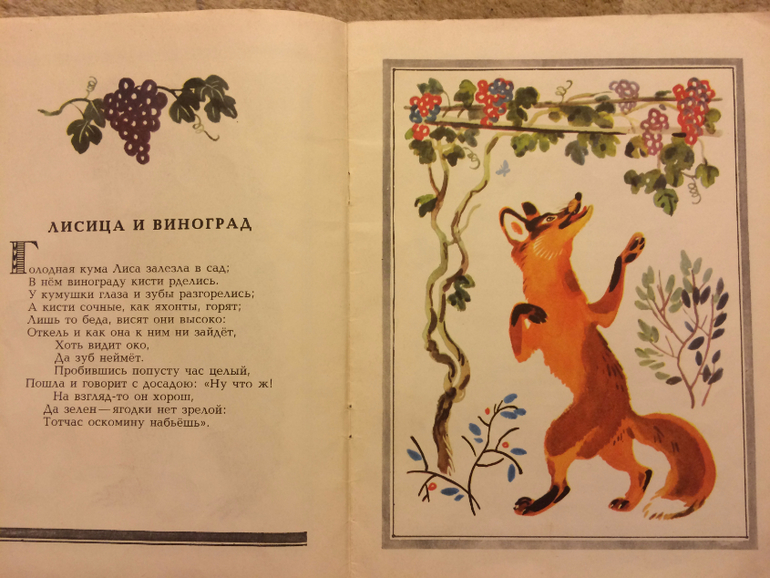 ЛИСИЦА И ВИНОГРАД

Голодная кума Лиса залезла в сад;
В нём винограду кисти рделись.
У кумушки глаза и зубы разгорелись;
А кисти сочные, как яхонты, горят;
Лишь то беда, висят они высоко:
Отколь и как она к ним ни зайдёт,
Хоть видит око,
Да зуб неймёт.
Пробившись попусту час целый,
Пошла и говорит с досадою: «Ну что ж!
На взгляд-то он хорош,
Да зелен — ягодки нет зрелой:
Тотчас оскомину набьёшь».